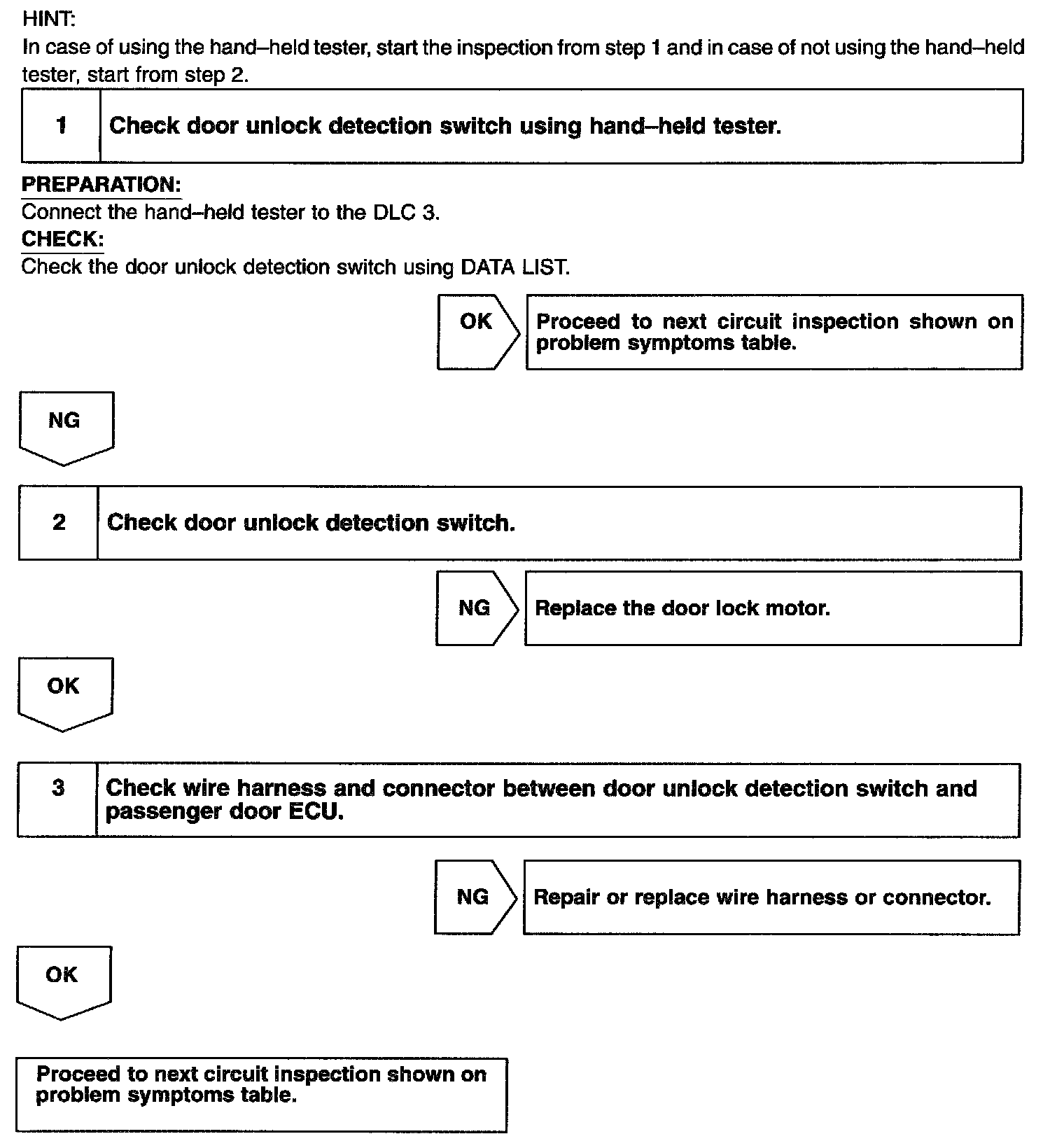 HINT:
In case of using the hand–held tester, start the inspection from step 1 and in case of not using the hand–held tester, start from step 2.

1 Check door unlock detection switch using hand–held tester.

PREPARATION:
Connect the hand–held tester to the DLC 3.
CHECK:
Check the door unlock detection switch using DATA LIST.

OK

Proceed to next circuit inspection shown on problem symptoms table.

NG

2 Check door unlock detection switch.

NG

Replace the door lock motor.

OK

3 Check wire harness and connector between door unlock detection switch and passenger door ECU.

NG

Repair or replace wire harness or connector.

OK

Proceed to next circuit inspection shown on problem symptoms table.